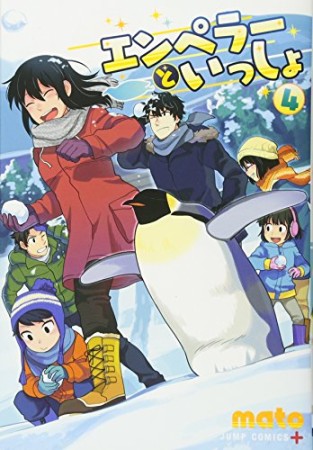 エンペラーといっしょ
4
mato
JUMP COMICS+